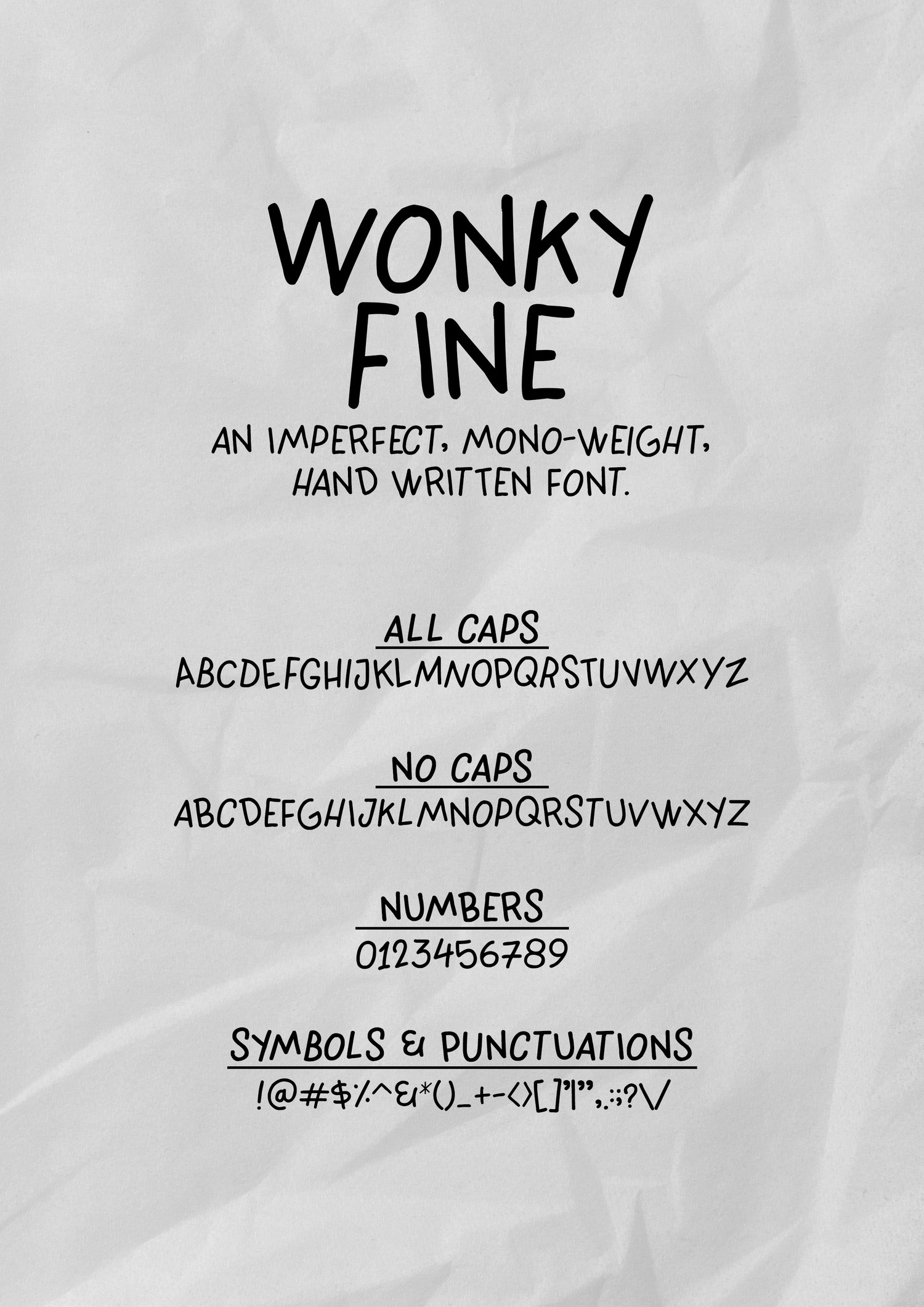 WONKY FINE

AN IMPERFECT, MONO-WEIGHT, HAND WRITTEN FONT.

ALL CAPS

ABCDEFGHIJKLMNOPQRSTUVWXYZ

NO CAPS

ABCDEFGHIJKLMNOPQRSTUVWXYZ

NUMBERS

0123456789

SYMBOLS & PUNCTUATIONS

!@#$%^&*()_+-<>[]'|",.:;?\/